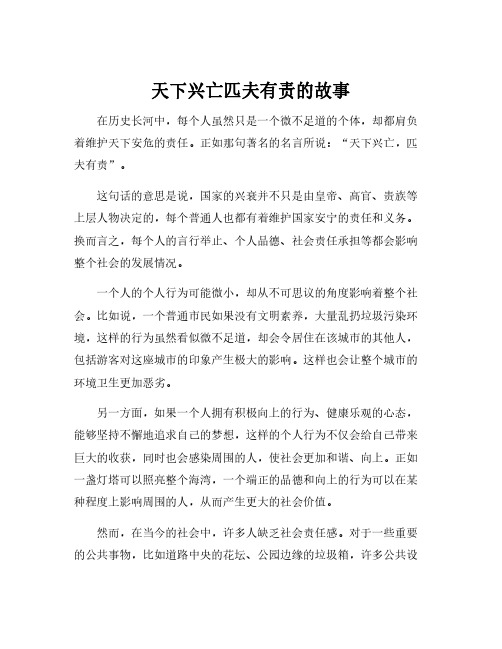 天下兴亡匹夫有责的故事

在历史长河中，每个人虽然只是一个微不足道的个体，却都肩负着维护天下安危的责任。正如那句著名的名言所说：“天下兴亡，匹夫有责”。

这句话的意思是说，国家的兴衰并不只是由皇帝、高官、贵族等上层人物决定的，每个普通人也都有着维护国家安宁的责任和义务。换而言之，每个人的言行举止、个人品德、社会责任承担等都会影响整个社会的发展情况。

一个人的个人行为可能微小，却从不可思议的角度影响着整个社会。比如说，一个普通市民如果没有文明素养，大量乱扔垃圾污染环境，这样的行为虽然看似微不足道，却会令居住在该城市的其他人，包括游客对这座城市的印象产生极大的影响。这样也会让整个城市的环境卫生更加恶劣。

另一方面，如果一个人拥有积极向上的行为、健康乐观的心态，能够坚持不懈地追求自己的梦想，这样的个人行为不仅会给自己带来巨大的收获，同时也会感染周围的人，使社会更加和谐、向上。正如一盏灯塔可以照亮整个海湾，一个端正的品德和向上的行为可以在某种程度上影响周围的人，从而产生更大的社会价值。

然而，在当今的社会中，许多人缺乏社会责任感。对于一些重要的公共事物，比如道路中央的花坛、公园边缘的垃圾箱，许多公共设